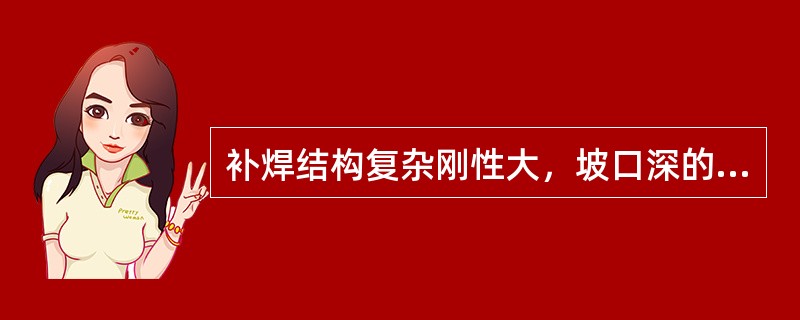 Pretty Woman

补焊结构复杂刚性大，坡口深的...